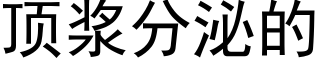 顶浆分泌的